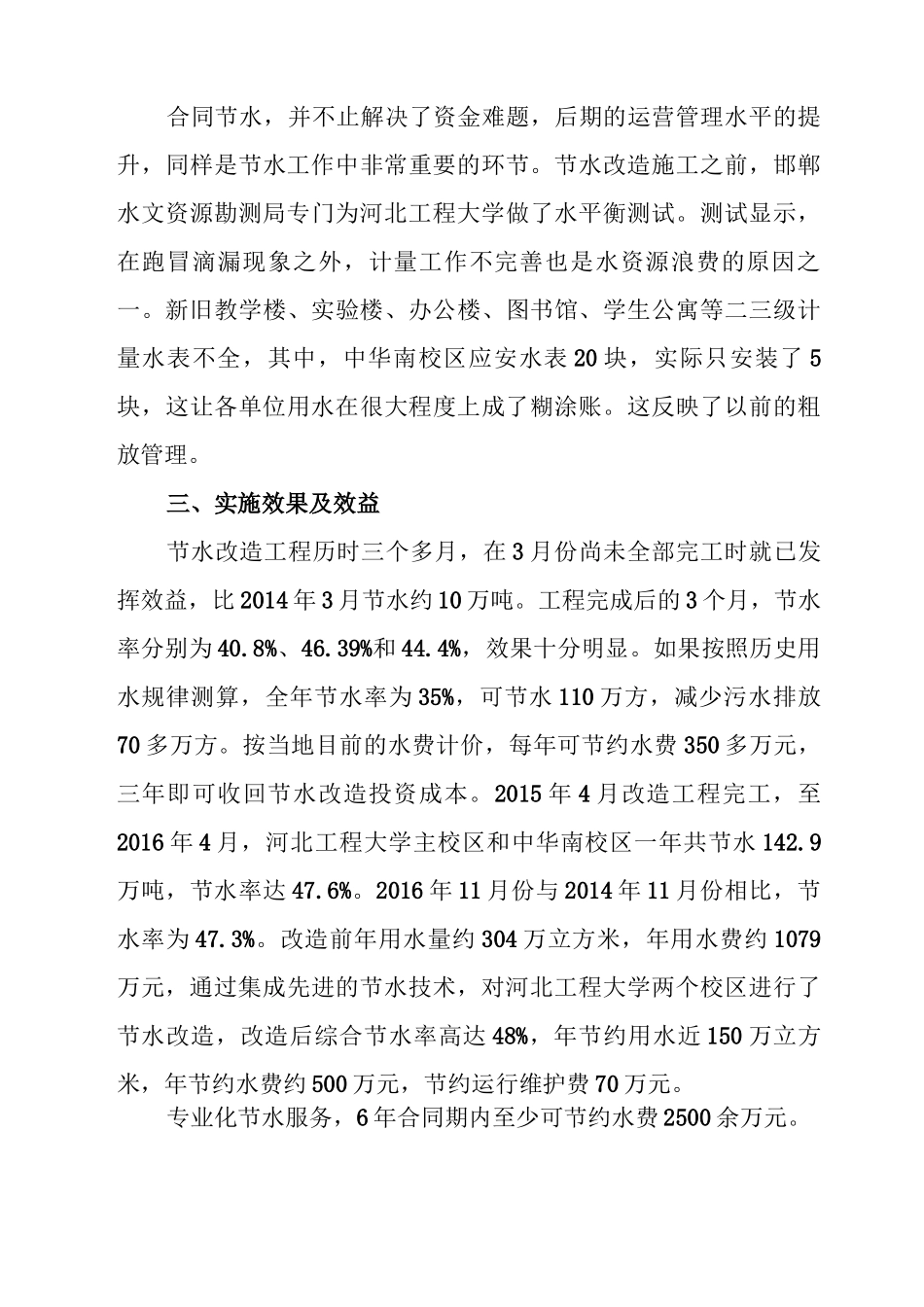 合同节水，并不止解决了资金难题，后期的运营管理水平的提升，同样是节水工作中非常重要的环节。节水改造施工之前，邯郸水文资源勘测局专门为河北工程大学做了水平衡测试。测试显示，在跑冒滴漏现象之外，计量工作不完善也是水资源浪费的原因之一。新旧教学楼、实验楼、办公楼、图书馆、学生公寓等二三级计量水表不全，其中，中华南校区应安水表20块，实际只安装了5块，这让各单位用水在很大程度上成了糊涂账。这反映了以前的粗放管理。

三、实施效果及效益

节水改造工程历时三个多月，在3月份尚未全部完工时就已发挥效益，比2014年3月节水约10万吨。工程完成后的3个月，节水率分别为40.8%、46.39%和44.4%，效果十分明显。如果按照历史用水规律测算，全年节水率为35%，可节水110万方，减少污水排放70多万方。按当地目前的水费计价，每年可节约水费350多万元，三年即可收回节水改造投资成本。2015年4月改造工程完工，至2016年4月，河北工程大学主校区和中华南校区一年共节水142.9万吨，节水率达47.6%。2016年11月份与2014年11月份相比，节水率为47.3%。改造前年用水量约304万立方米，年用水费约1079万元，通过集成先进的节水技术，对河北工程大学两个校区进行了节水改造，改造后综合节水率高达48%，年节约用水近150万立方米，年节约水费约500万元，节约运行维护费70万元。

专业化节水服务，6年合同期内至少可节约水费2500余万元。